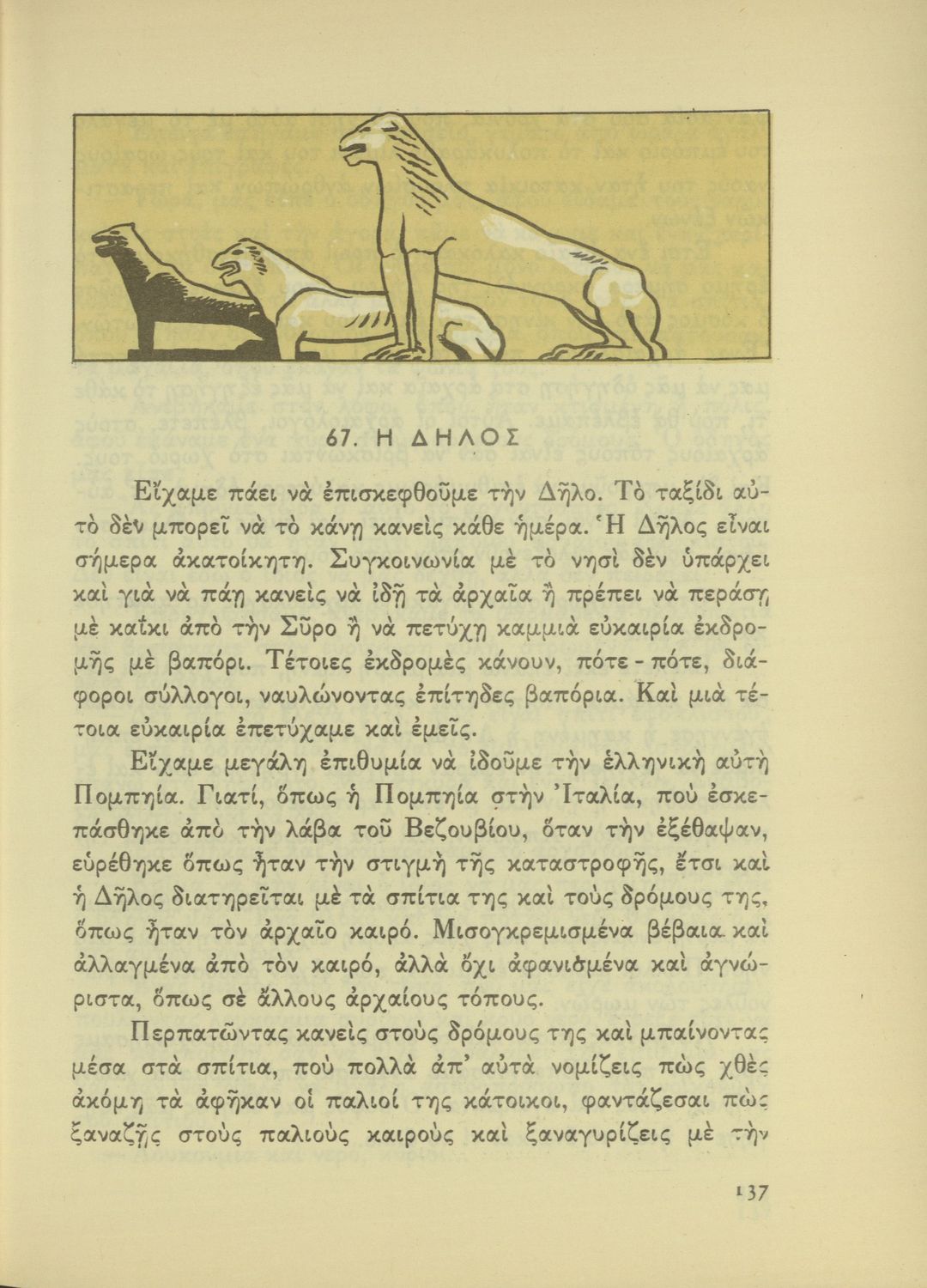 67. Η ΔΗΛΟΣ

Εἴχαμε πάει νὰ ἐπισκεφθοῦμε τὴν Δῆλο. Τὸ ταξίδι αὐτὸ δὲν μπορεῖ νὰ τὸ κάνῃ κανεὶς κάθε ἡμέρα. Ἡ Δῆλος εἶναι σήμερα ἀκατοίκητη. Συγκοινωνία μὲ τὸ νησὶ δὲν ὑπάρχει καὶ γιὰ νὰ πάῃ κανεὶς νὰ ἰδῇ τὰ ἀρχαῖα ἢ πρέπει νὰ περάσῃ μὲ καΐκι ἀπὸ τὴν Σῦρο ἢ νὰ πετύχῃ καμμιὰ εὐκαιρία ἐκδρομῆς μὲ βαπόρι. Τέτοιες ἐκδρομὲς κάνουν, πότε - πότε, διάφοροι σύλλογοι, ναυλώνοντας ἐπίτηδες βαπόρια. Καὶ μιὰ τέτοια εὐκαιρία ἐπετύχαμε καὶ ἐμεῖς.

Εἴχαμε μεγάλη ἐπιθυμία νὰ ἰδοῦμε τὴν ἑλληνικὴ αὐτὴ Πομπηία. Γιατί, ὅπως ἡ Πομπηία στὴν Ἰταλία, ποὺ ἐσκεπάσθηκε ἀπὸ τὴν λάβα τοῦ Βεζουβίου, ὅταν τὴν ἐξέθαψαν, εὑρέθηκε ὅπως ἦταν τὴν στιγμὴ τῆς καταστροφῆς, ἔτσι καὶ ἡ Δῆλος διατηρεῖται μὲ τὰ σπίτια της καὶ τοὺς δρόμους της, ὅπως ἦταν τὸν ἀρχαῖο καιρό. Μισογκρεμισμένα βέβαια καὶ ἀλλαγμένα ἀπὸ τὸν καιρό, ἀλλὰ ὄχι ἀφανισμένα καὶ ἀγνώριστα, ὅπως σὲ ἄλλους ἀρχαίους τόπους.

Περπατῶντας κανεὶς στοὺς δρόμους της καὶ μπαίνοντας μέσα στὰ σπίτια, ποὺ πολλὰ ἀπ' αὐτὰ νομίζεις πὼς χθὲς ἀκόμη τὰ ἀφῆκαν οἱ παλιοί της κάτοικοι, φαντάζεσαι πὼς ξαναζῇς στοὺς παλιοὺς καιροὺς καὶ ξαναγυρίζεις μὲ τὴν

137